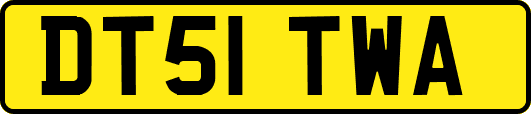 DT51 TWA